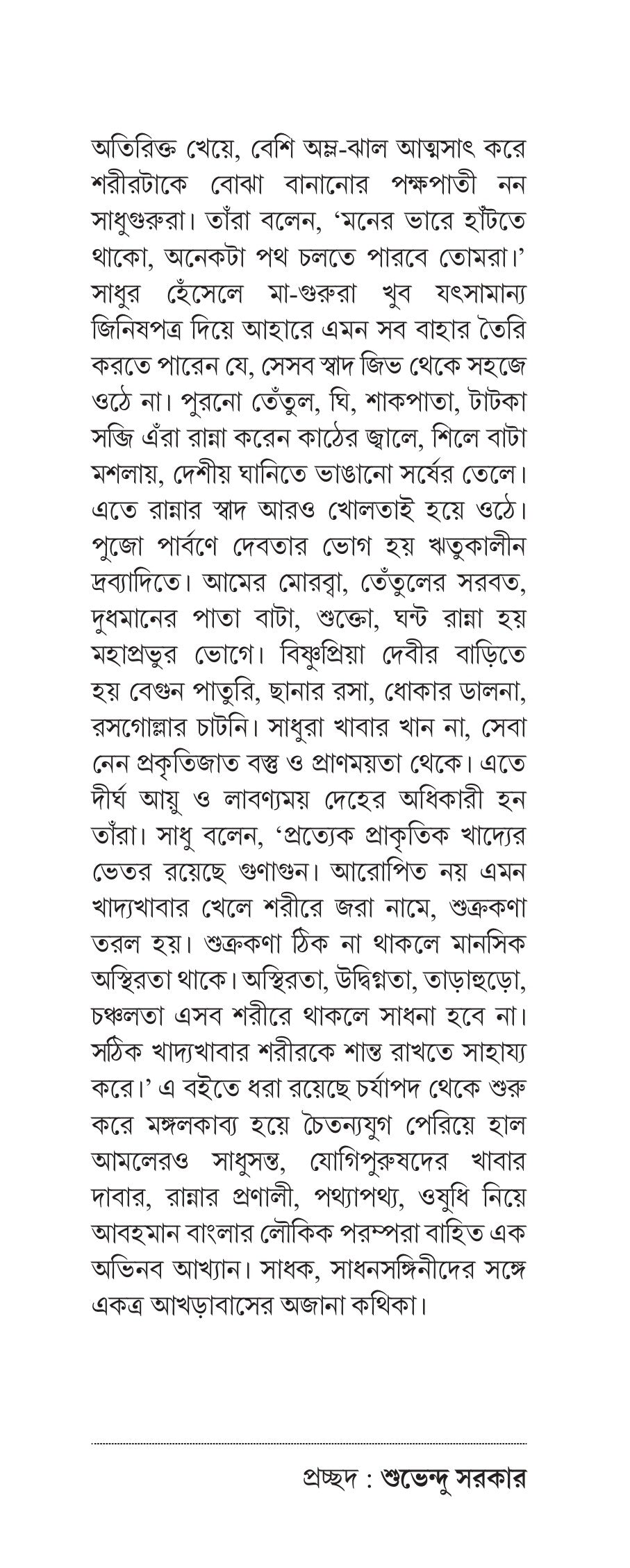 অতিরিক্ত খেয়ে, বেশি অম্ল-ঝাল আত্মসাৎ করে শরীরটাকে বোঝা বানানোর পক্ষপাতী নন সাধুগুরুরা। তাঁরা বলেন, 'মনের ভারে হাঁটতে থাকো, অনেকটা পথ চলতে পারবে তোমরা।' সাধুর হেঁসেলে মা-গুরুরা খুব যৎসামান্য জিনিষপত্র দিয়ে আহারে এমন সব বাহার তৈরি করতে পারেন যে, সেসব স্বাদ জিভ থেকে সহজে ওঠে না। পুরনো তেঁতুল, ঘি, শাকপাতা, টাটকা সব্জি এঁরা রান্না করেন কাঠের জ্বালে, শিলে বাটা মশলায়, দেশীয় ঘানিতে ভাঙানো সর্ষের তেলে। এতে রান্নার স্বাদ আরও খোলতাই হয়ে ওঠে। পুজো পার্বণে দেবতার ভোগ হয় ঋতুকালীন দ্রব্যাদিতে। আমের মোরব্বা, তেঁতুলের সরবত, দুধমানের পাতা বাটা, শুক্তো, ঘন্ট রান্না হয় মহাপ্রভুর ভোগে। বিষ্ণুপ্রিয়া দেবীর বাড়িতে হয় বেগুন পাতুরি, ছানার রসা, ধোকার ডালনা, রসগোল্লার চাটনি। সাধুরা খাবার খান না, সেবা নেন প্রকৃতিজাত বস্তু ও প্রাণময়তা থেকে। এতে দীর্ঘ আয়ু ও লাবণ্যময় দেহের অধিকারী হন তাঁরা। সাধু বলেন, 'প্রত্যেক প্রাকৃতিক খাদ্যের ভেতর রয়েছে গুণাগুন। আরোপিত নয় এমন খাদ্যখাবার খেলে শরীরে জরা নামে, শুক্রকণা তরল হয়। শুক্রকণা ঠিক না থাকলে মানসিক অস্থিরতা থাকে। অস্থিরতা, উদ্বিগ্নতা, তাড়াহুড়ো, চঞ্চলতা এসব শরীরে থাকলে সাধনা হবে না। সঠিক খাদ্যখাবার শরীরকে শান্ত রাখতে সাহায্য করে।' এ বইতে ধরা রয়েছে চর্যাপদ থেকে শুরু করে মঙ্গলকাব্য হয়ে চৈতন্যযুগ পেরিয়ে হাল আমলেরও সাধুসন্ত, যোগিপুরুষদের খাবার দাবার, রান্নার প্রণালী, পথ্যাপথ্য, ওষুধি নিয়ে আবহমান বাংলার লৌকিক পরম্পরা বাহিত এক অভিনব আখ্যান। সাধক, সাধনসঙ্গিনীদের সঙ্গে একত্র আখড়াবাসের অজানা কথিকা।

প্রচ্ছদ : শুভেন্দু সরকার